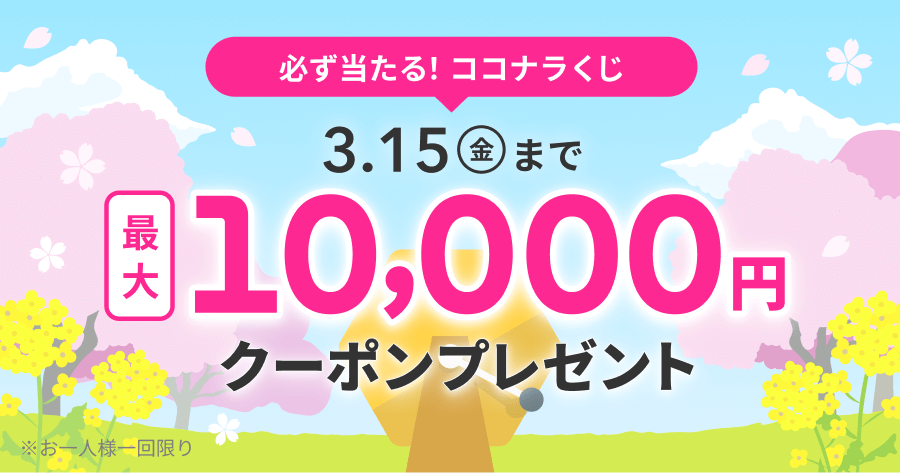 必ず当たる! ココナラくじ

3.15 ㊎ まで

最大 10,000円

クーポンプレゼント

※お一人様一回限り